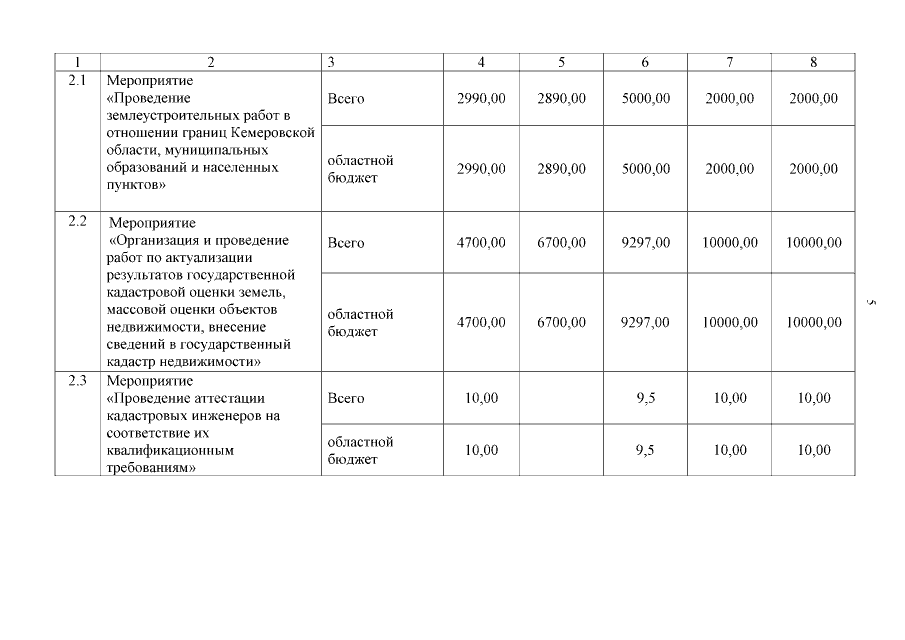 | 1 | 2 | 3 | 4 | 5 | 6 | 7 | 8 |
|---|---|---|---|---|---|---|---|
| 2.1 | Мероприятие «Проведение землеустроительных работ в отношении границ Кемеровской области, муниципальных образований и населенных пунктов» | Всего | 2990,00 | 2890,00 | 5000,00 | 2000,00 | 2000,00 |
| | | областной бюджет | 2990,00 | 2890,00 | 5000,00 | 2000,00 | 2000,00 |
| 2.2 | Мероприятие «Организация и проведение работ по актуализации результатов государственной кадастровой оценки земель, массовой оценки объектов недвижимости, внесение сведений в государственный кадастр недвижимости» | Всего | 4700,00 | 6700,00 | 9297,00 | 10000,00 | 10000,00 |
| | | областной бюджет | 4700,00 | 6700,00 | 9297,00 | 10000,00 | 10000,00 |
| 2.3 | Мероприятие «Проведение аттестации кадастровых инженеров на соответствие их квалификационным требованиям» | Всего | 10,00 | | 9,5 | 10,00 | 10,00 |
| | | областной бюджет | 10,00 | | 9,5 | 10,00 | 10,00 |

5